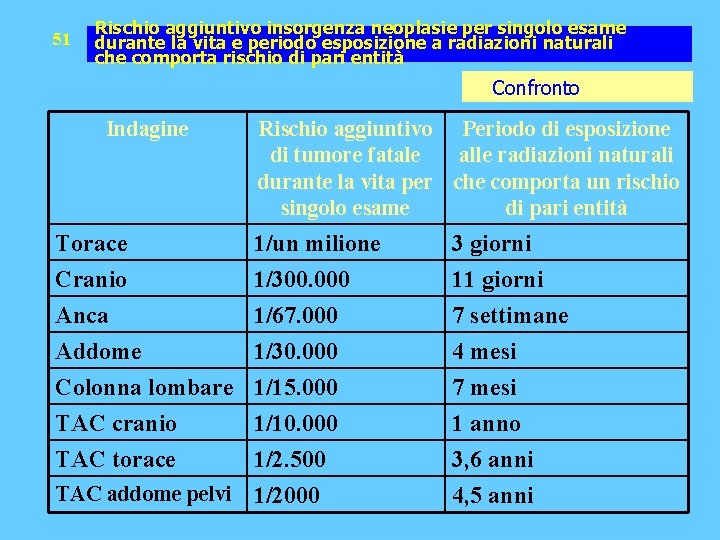 51

Rischio aggiuntivo insorgenza neoplasie per singolo esame durante la vita e periodo esposizione a radiazioni naturali che comporta rischio di pari entità

Confronto

| Indagine | Rischio aggiuntivo di tumore fatale durante la vita per singolo esame | Periodo di esposizione alle radiazioni naturali che comporta un rischio di pari entità |
|---|---|---|
| Torace | 1/un milione | 3 giorni |
| Cranio | 1/300.000 | 11 giorni |
| Anca | 1/67.000 | 7 settimane |
| Addome | 1/30.000 | 4 mesi |
| Colonna lombare | 1/15.000 | 7 mesi |
| TAC cranio | 1/10.000 | 1 anno |
| TAC torace | 1/2.500 | 3,6 anni |
| TAC addome pelvi | 1/2000 | 4,5 anni |